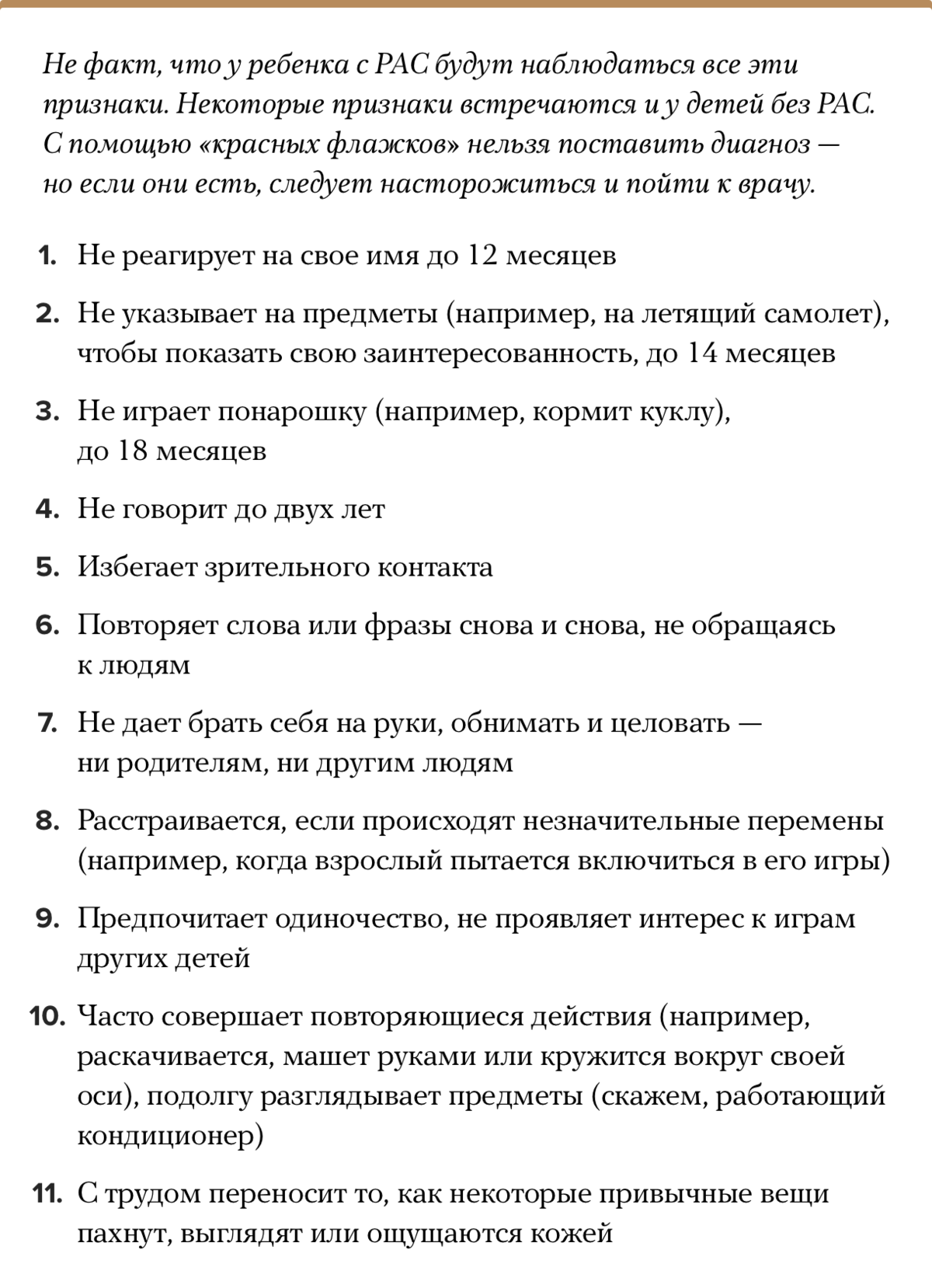 Не факт, что у ребенка с РАС будут наблюдаться все эти признаки. Некоторые признаки встречаются и у детей без РАС. С помощью «красных флажков» нельзя поставить диагноз — но если они есть, следует насторожиться и пойти к врачу.

1. Не реагирует на свое имя до 12 месяцев

2. Не указывает на предметы (например, на летящий самолет), чтобы показать свою заинтересованность, до 14 месяцев

3. Не играет понарошку (например, кормит куклу), до 18 месяцев

4. Не говорит до двух лет

5. Избегает зрительного контакта

6. Повторяет слова или фразы снова и снова, не обращаясь к людям

7. Не дает брать себя на руки, обнимать и целовать — ни родителям, ни другим людям

8. Расстраивается, если происходят незначительные перемены (например, когда взрослый пытается включиться в его игры)

9. Предпочитает одиночество, не проявляет интерес к играм других детей

10. Часто совершает повторяющиеся действия (например, раскачивается, машет руками или кружится вокруг своей оси), подолгу разглядывает предметы (скажем, работающий кондиционер)

11. С трудом переносит то, как некоторые привычные вещи пахнут, выглядят или ощущаются кожей